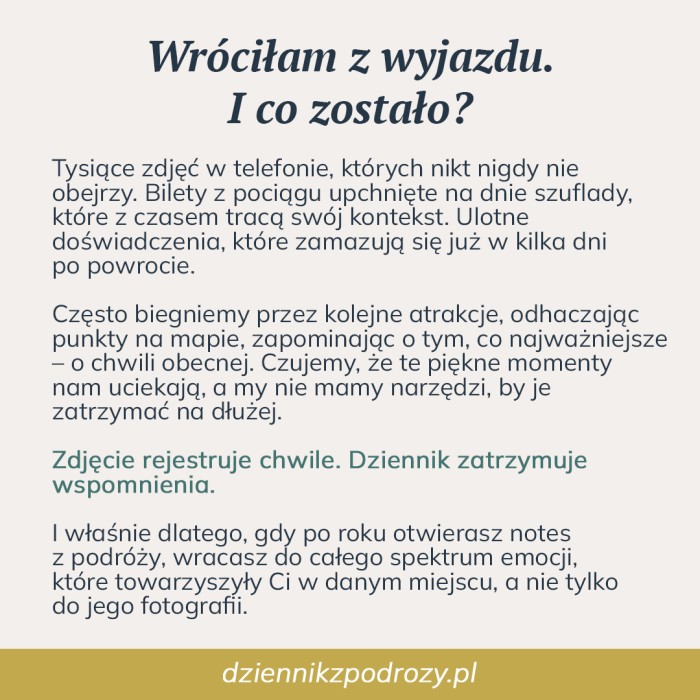 Wróciłam z wyjazdu.
I co zostało?

Tysiące zdjęć w telefonie, których nikt nigdy nie obejrzy. Bilety z pociągu upchnięte na dnie szuflady, które z czasem tracą swój kontekst. Ulotne doświadczenia, które zamazują się już w kilka dni po powrocie.

Często biegniemy przez kolejne atrakcje, odhaczając punkty na mapie, zapominając o tym, co najważniejsze – o chwili obecnej. Czujemy, że te piękne momenty nam uciekają, a my nie mamy narzędzi, by je zatrzymać na dłużej.

Zdjęcie rejestruje chwile. Dziennik zatrzymuje wspomnienia.

I właśnie dlatego, gdy po roku otwierasz notes z podróży, wracasz do całego spektrum emocji, które towarzyszyły Ci w danym miejscu, a nie tylko do jego fotografii.

dziennikzpodrozy.pl